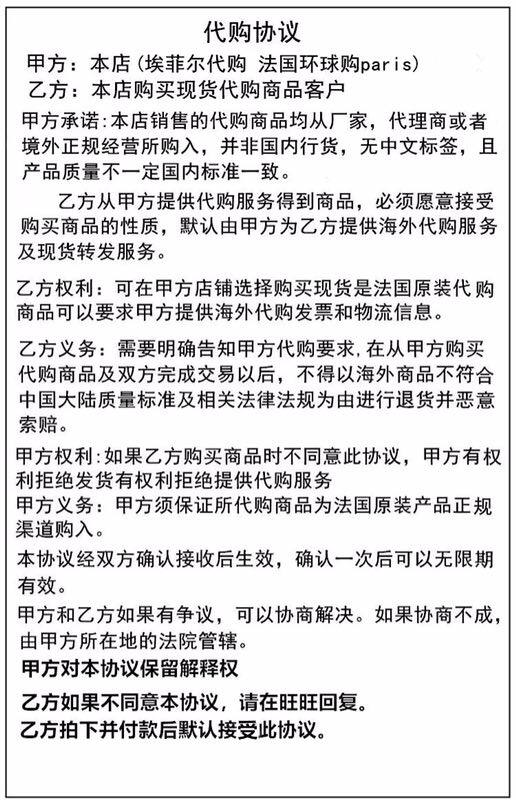 代购协议

甲方：本店(埃菲尔代购 法国环球购paris)
乙方：本店购买现货代购商品客户

甲方承诺:本店销售的代购商品均从厂家，代理商或者境外正规经营所购入，并非国内行货，无中文标签，且产品质量不一定国内标准一致。

乙方从甲方提供代购服务得到商品，必须愿意接受购买商品的性质，默认由甲方为乙方提供海外代购服务及现货转发服务。

乙方权利：可在甲方店铺选择购买现货是法国原装代购商品可以要求甲方提供海外代购发票和物流信息。

乙方义务：需要明确告知甲方代购要求,在从甲方购买代购商品及双方完成交易以后，不得以海外商品不符合中国大陆质量标准及相关法律法规为由进行退货并恶意索赔。

甲方权利:如果乙方购买商品时不同意此协议，甲方有权利拒绝发货有权利拒绝提供代购服务
甲方义务：甲方须保证所代购商品为法国原装产品正规渠道购入。

本协议经双方确认接收后生效，确认一次后可以无限期有效。

甲方和乙方如果有争议，可以协商解决。如果协商不成，由甲方所在地的法院管辖。

甲方对本协议保留解释权

乙方如果不同意本协议，请在旺旺回复。
乙方拍下并付款后默认接受此协议。